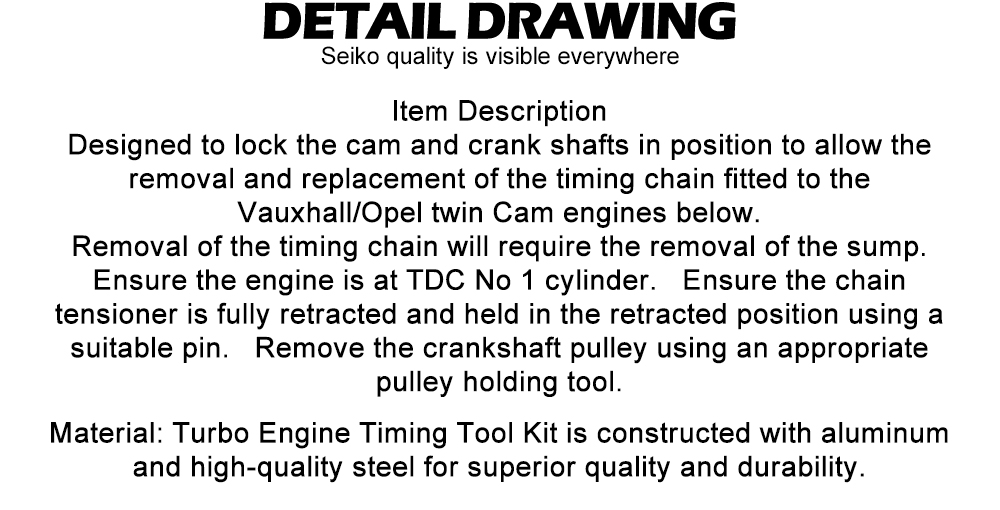 DETAIL DRAWING
Seiko quality is visible everywhere

Item Description
Designed to lock the cam and crank shafts in position to allow the removal and replacement of the timing chain fitted to the Vauxhall/Opel twin Cam engines below.
Removal of the timing chain will require the removal of the sump. Ensure the engine is at TDC No 1 cylinder. Ensure the chain tensioner is fully retracted and held in the retracted position using a suitable pin. Remove the crankshaft pulley using an appropriate pulley holding tool.

Material: Turbo Engine Timing Tool Kit is constructed with aluminum and high-quality steel for superior quality and durability.